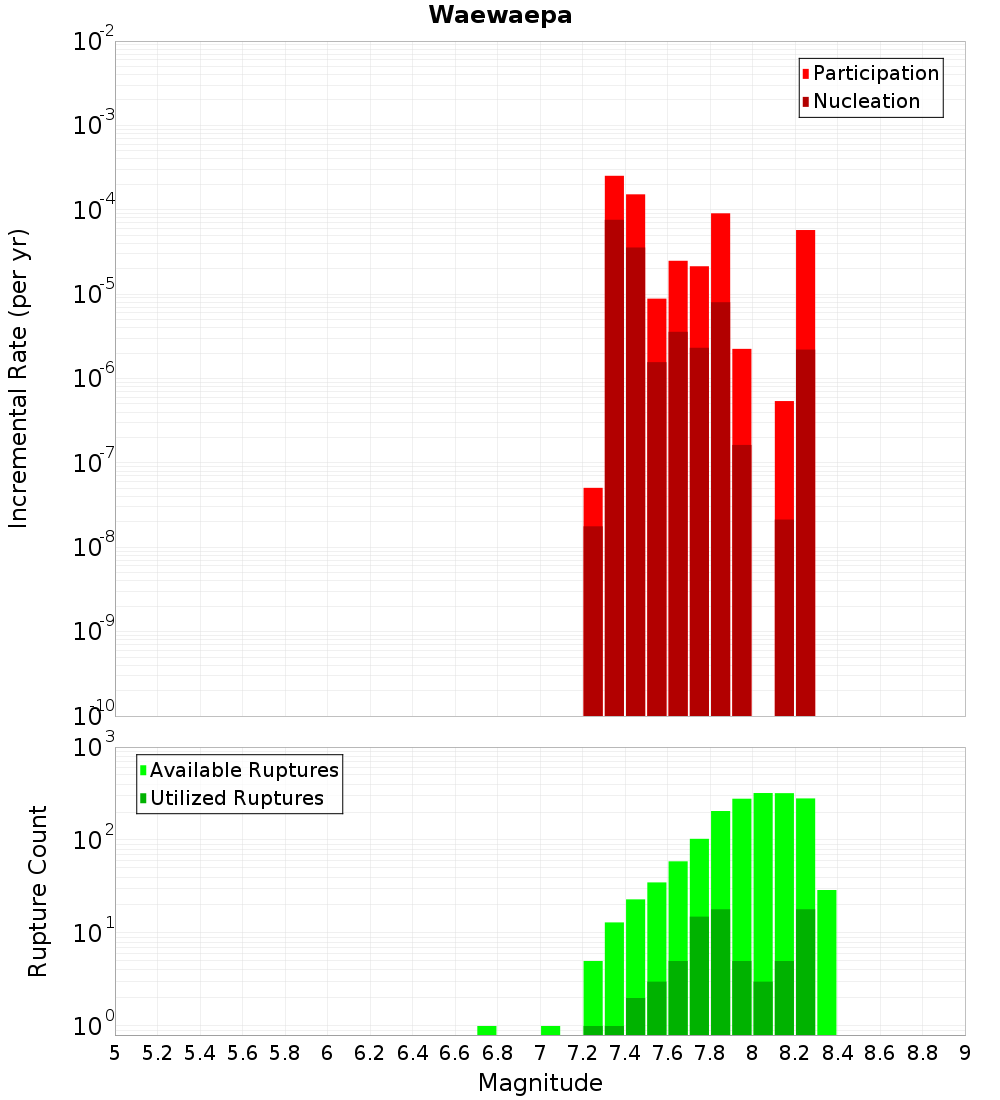 Waewaepa

Participation
Nucleation

Incremental Rate (per yr)

$10^{-2}$
$10^{-3}$
$10^{-4}$
$10^{-5}$
$10^{-6}$
$10^{-7}$
$10^{-8}$
$10^{-9}$
$10^{-10}$

Available Ruptures
Utilized Ruptures

Rupture Count

$10^{3}$
$10^{2}$
$10^{1}$
$10^{0}$

5 5.2 5.4 5.6 5.8 6 6.2 6.4 6.6 6.8 7 7.2 7.4 7.6 7.8 8 8.2 8.4 8.6 8.8 9

Magnitude